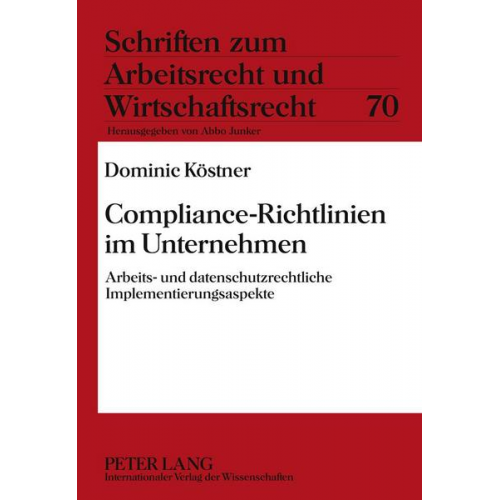 Schriften zum Arbeitsrecht und Wirtschaftsrecht 70

Herausgegeben von Abbo Junker

Dominic Köstner

Compliance-Richtlinien im Unternehmen

Arbeits- und datenschutzrechtliche Implementierungsaspekte

PETER LANG
Internationaler Verlag der Wissenschaften